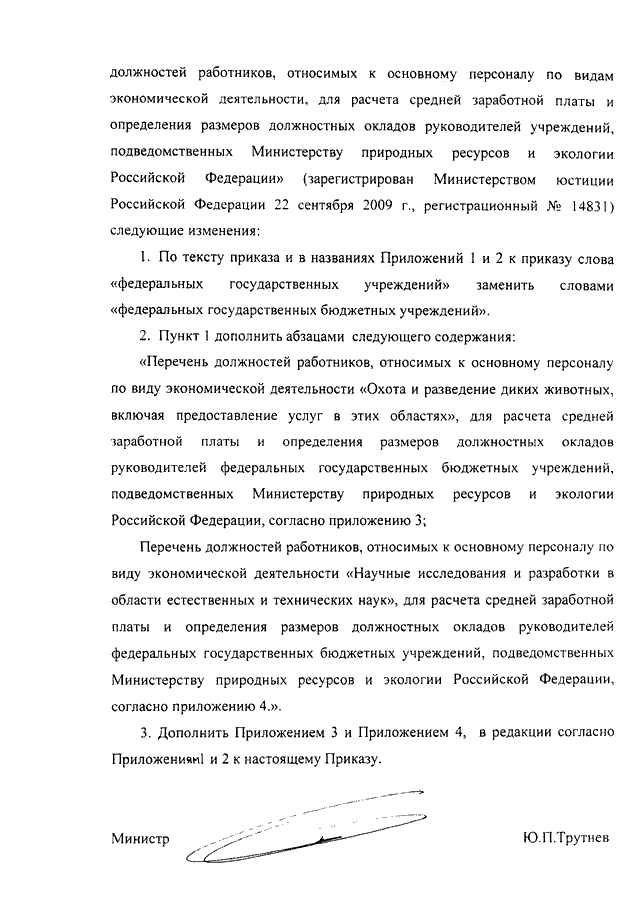 должностей работников, относимых к основному персоналу по видам экономической деятельности, для расчета средней заработной платы и определения размеров должностных окладов руководителей учреждений, подведомственных Министерству природных ресурсов и экологии Российской Федерации» (зарегистрирован Министерством юстиции Российской Федерации 22 сентября 2009 г., регистрационный № 14831) следующие изменения:

1. По тексту приказа и в названиях Приложений 1 и 2 к приказу слова «федеральных государственных учреждений» заменить словами «федеральных государственных бюджетных учреждений».

2. Пункт 1 дополнить абзацами следующего содержания:

«Перечень должностей работников, относимых к основному персоналу по виду экономической деятельности «Охота и разведение диких животных, включая предоставление услуг в этих областях», для расчета средней заработной платы и определения размеров должностных окладов руководителей федеральных государственных бюджетных учреждений, подведомственных Министерству природных ресурсов и экологии Российской Федерации, согласно приложению 3;

Перечень должностей работников, относимых к основному персоналу по виду экономической деятельности «Научные исследования и разработки в области естественных и технических наук», для расчета средней заработной платы и определения размеров должностных окладов руководителей федеральных государственных бюджетных учреждений, подведомственных Министерству природных ресурсов и экологии Российской Федерации, согласно приложению 4.».

3. Дополнить Приложением 3 и Приложением 4, в редакции согласно Приложениям1 и 2 к настоящему Приказу.

Министр Ю.П.Трутнев